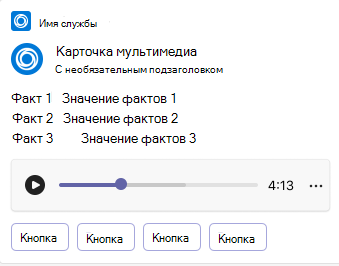 Имя службы

Карточка мультимедиа
С необязательным подзаголовком

Факт 1 Значение фактов 1
Факт 2 Значение фактов 2
Факт 3 Значение фактов 3

4:13 ...

Кнопка Кнопка Кнопка Кнопка